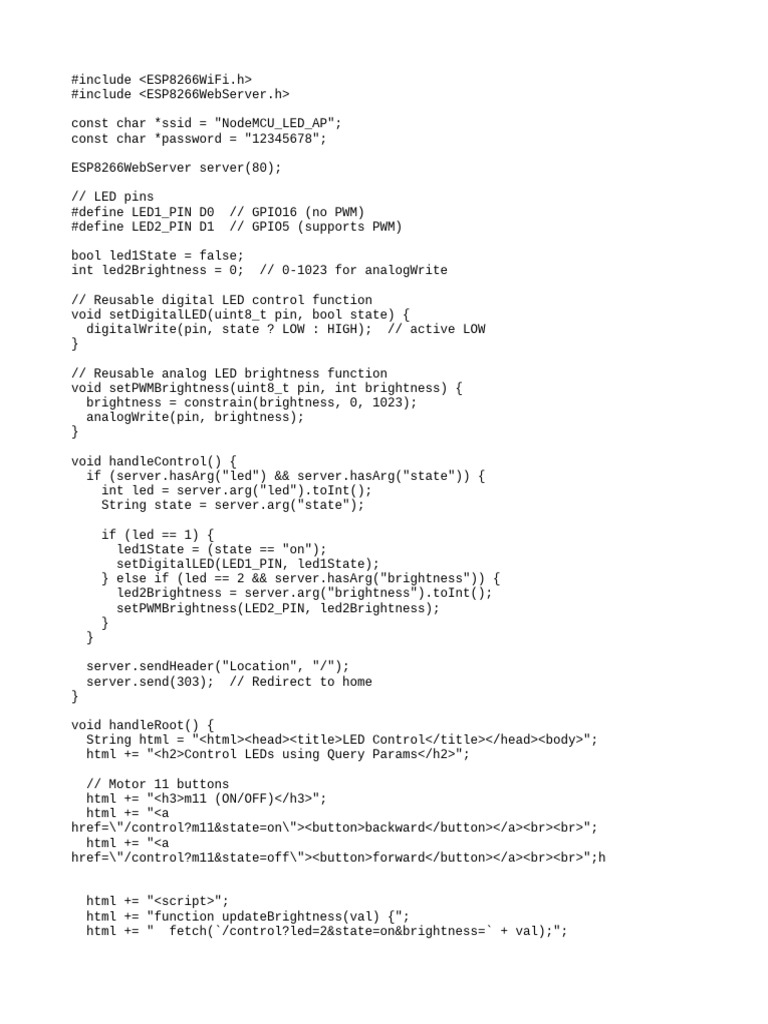 #include <ESP8266WiFi.h>
#include <ESP8266WebServer.h>

const char *ssid = "NodeMCU_LED_AP";
const char *password = "12345678";

ESP8266WebServer server(80);

// LED pins
#define LED1_PIN D0  // GPIO16 (no PWM)
#define LED2_PIN D1  // GPIO5 (supports PWM)

bool led1State = false;
int led2Brightness = 0;  // 0-1023 for analogWrite

// Reusable digital LED control function
void setDigitalLED(uint8_t pin, bool state) {
  digitalWrite(pin, state ? LOW : HIGH);  // active LOW
}

// Reusable analog LED brightness function
void setPWMBrightness(uint8_t pin, int brightness) {
  brightness = constrain(brightness, 0, 1023);
  analogWrite(pin, brightness);
}

void handleControl() {
  if (server.hasArg("led") && server.hasArg("state")) {
    int led = server.arg("led").toInt();
    String state = server.arg("state");

    if (led == 1) {
      led1State = (state == "on");
      setDigitalLED(LED1_PIN, led1State);
    } else if (led == 2 && server.hasArg("brightness")) {
      led2Brightness = server.arg("brightness").toInt();
      setPWMBrightness(LED2_PIN, led2Brightness);
    }
  }

  server.sendHeader("Location", "/");
  server.send(303);  // Redirect to home
}

void handleRoot() {
  String html = "<html><head><title>LED Control</title></head><body>";
  html += "<h2>Control LEDs using Query Params</h2>";

  // Motor 11 buttons
  html += "<h3>m11 (ON/OFF)</h3>";
  html += "<a
href=\"/control?m11&state=on\"><button>backward</button></a><br><br>";
  html += "<a
href=\"/control?m11&state=off\"><button>forward</button></a><br><br>";h


  html += "<script>";
  html += "function updateBrightness(val) {";
  html += "  fetch(`/control?led=2&state=on&brightness=` + val);";